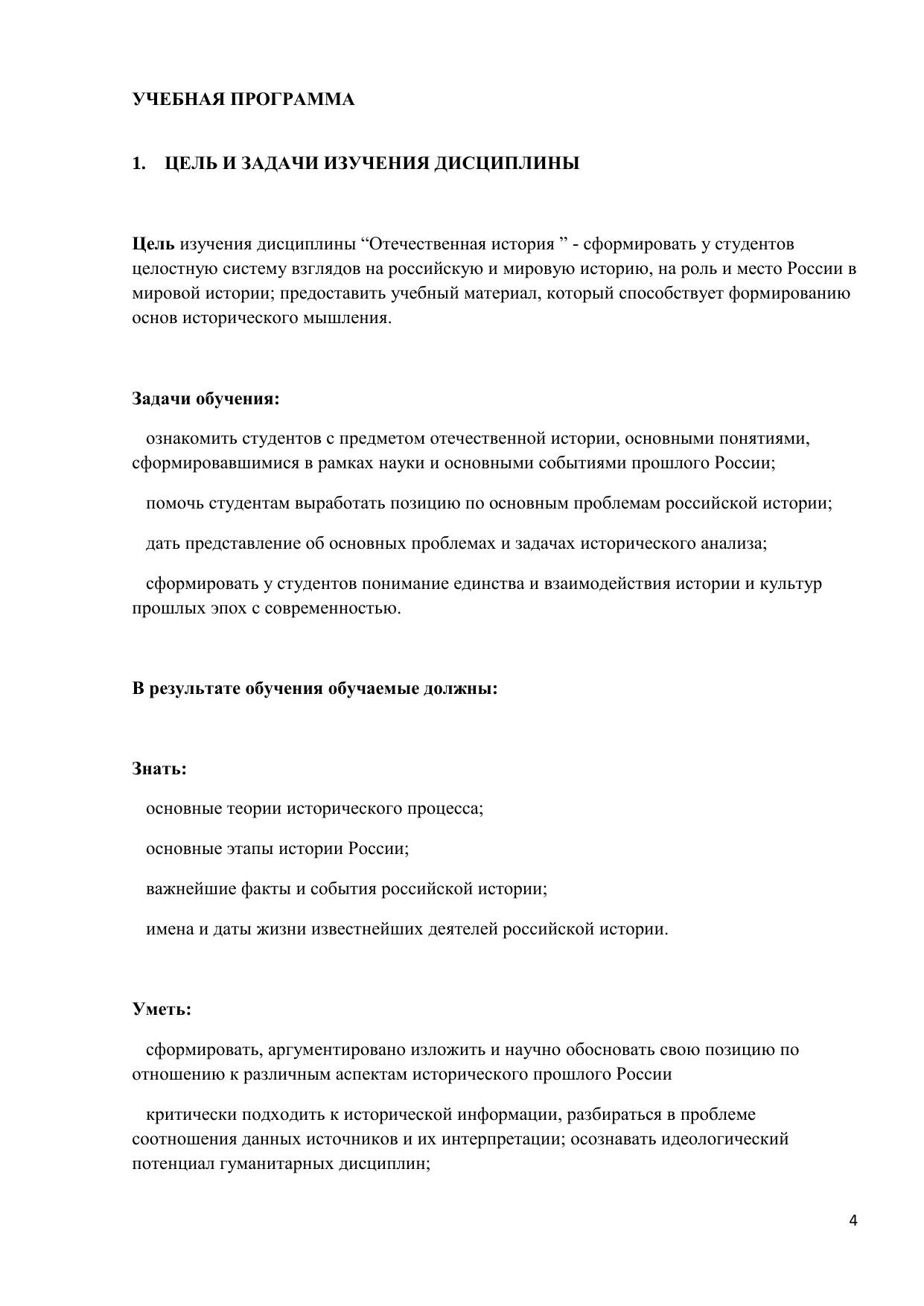 УЧЕБНАЯ ПРОГРАММА

1. ЦЕЛЬ И ЗАДАЧИ ИЗУЧЕНИЯ ДИСЦИПЛИНЫ

Цель изучения дисциплины “Отечественная история ” - сформировать у студентов целостную систему взглядов на российскую и мировую историю, на роль и место России в мировой истории; предоставить учебный материал, который способствует формированию основ исторического мышления.

Задачи обучения:

ознакомить студентов с предметом отечественной истории, основными понятиями, сформировавшимися в рамках науки и основными событиями прошлого России;

помочь студентам выработать позицию по основным проблемам российской истории;

дать представление об основных проблемах и задачах исторического анализа;

сформировать у студентов понимание единства и взаимодействия истории и культур прошлых эпох с современностью.

В результате обучения обучаемые должны:

Знать:

основные теории исторического процесса;

основные этапы истории России;

важнейшие факты и события российской истории;

имена и даты жизни известнейших деятелей российской истории.

Уметь:

сформировать, аргументировано изложить и научно обосновать свою позицию по отношению к различным аспектам исторического прошлого России

критически подходить к исторической информации, разбираться в проблеме соотношения данных источников и их интерпретации; осознавать идеологический потенциал гуманитарных дисциплин;

4